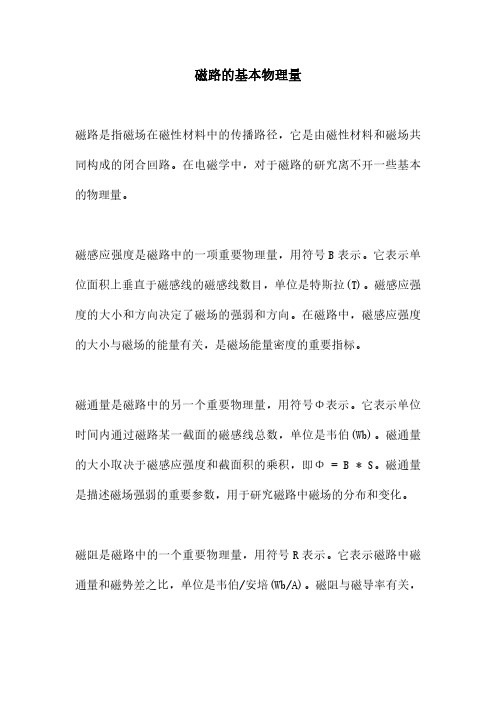 磁路的基本物理量

磁路是指磁场在磁性材料中的传播路径，它是由磁性材料和磁场共同构成的闭合回路。在电磁学中，对于磁路的研究离不开一些基本的物理量。

磁感应强度是磁路中的一项重要物理量，用符号 B 表示。它表示单位面积上垂直于磁感线的磁感线数目，单位是特斯拉(T)。磁感应强度的大小和方向决定了磁场的强弱和方向。在磁路中，磁感应强度的大小与磁场的能量有关，是磁场能量密度的重要指标。

磁通量是磁路中的另一个重要物理量，用符号Φ表示。它表示单位时间内通过磁路某一截面的磁感线总数，单位是韦伯(Wb)。磁通量的大小取决于磁感应强度和截面积的乘积，即Φ = B * S。磁通量是描述磁场强弱的重要参数，用于研究磁路中磁场的分布和变化。

磁阻是磁路中的一个重要物理量，用符号 R 表示。它表示磁路中磁通量和磁势差之比，单位是韦伯/安培(Wb/A)。磁阻与磁导率有关，